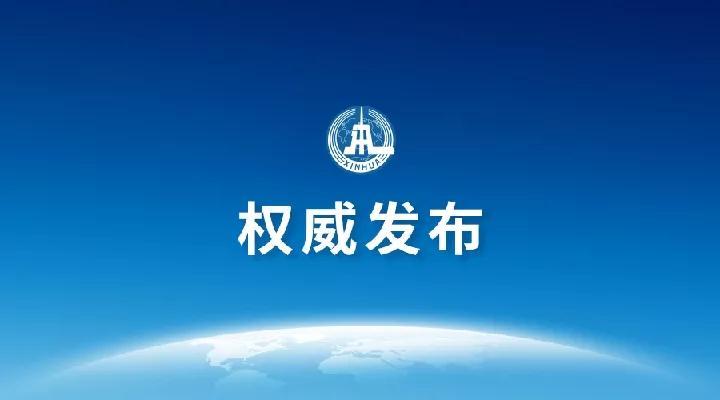 XINHUA

权威发布